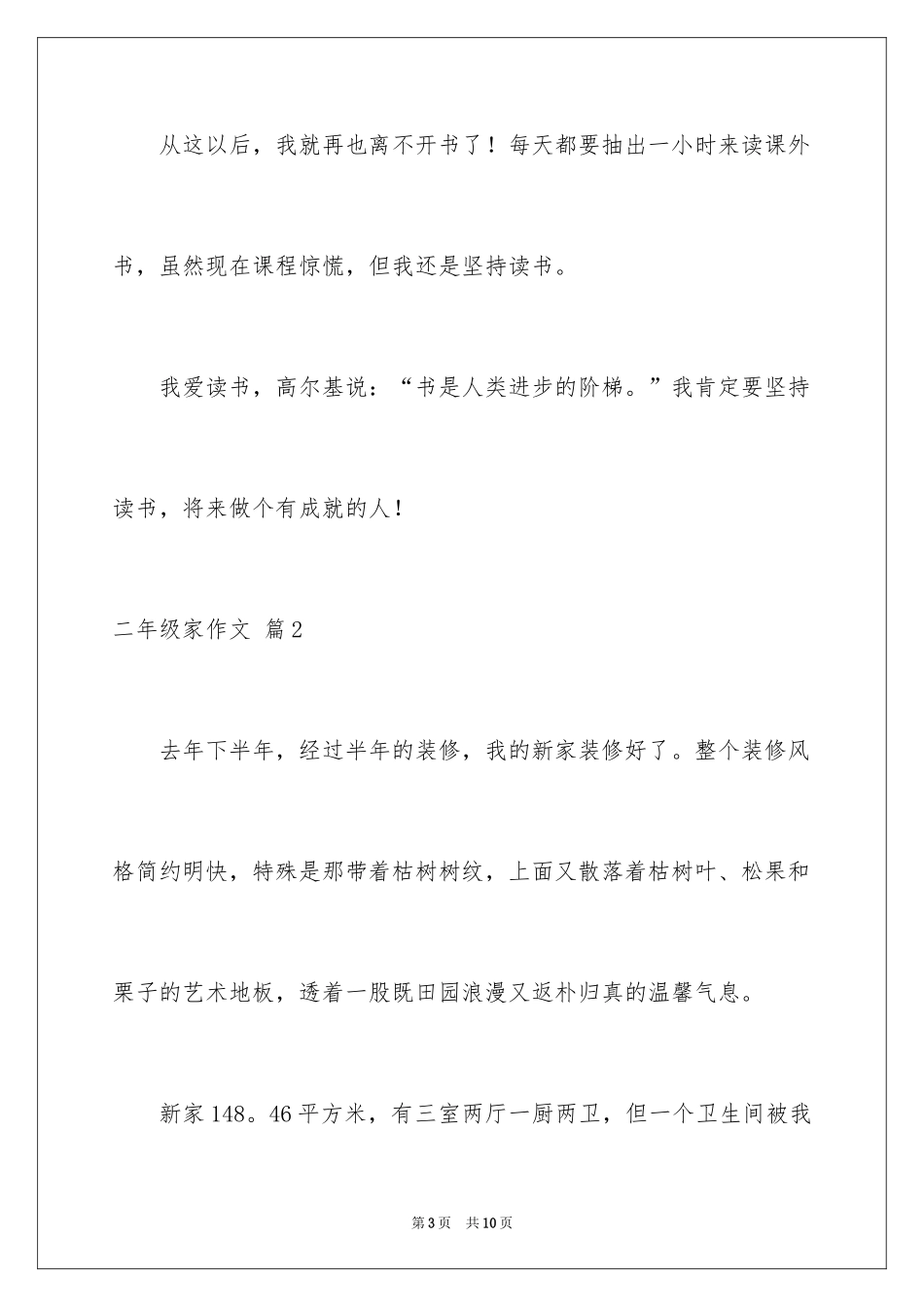 从这以后，我就再也离不开书了！每天都要抽出一小时来读课外书，虽然现在课程惊慌，但我还是坚持读书。

我爱读书，高尔基说：“书是人类进步的阶梯。”我肯定要坚持读书，将来做个有成就的人！

二年级家作文 篇2

去年下半年，经过半年的装修，我的新家装修好了。整个装修风格简约明快，特殊是那带着枯树树纹，上面又散落着枯树叶、松果和栗子的艺术地板，透着一股既田园浪漫又返朴归真的温馨气息。

新家148。46平方米，有三室两厅一厨两卫，但一个卫生间被我

第3页 共10页